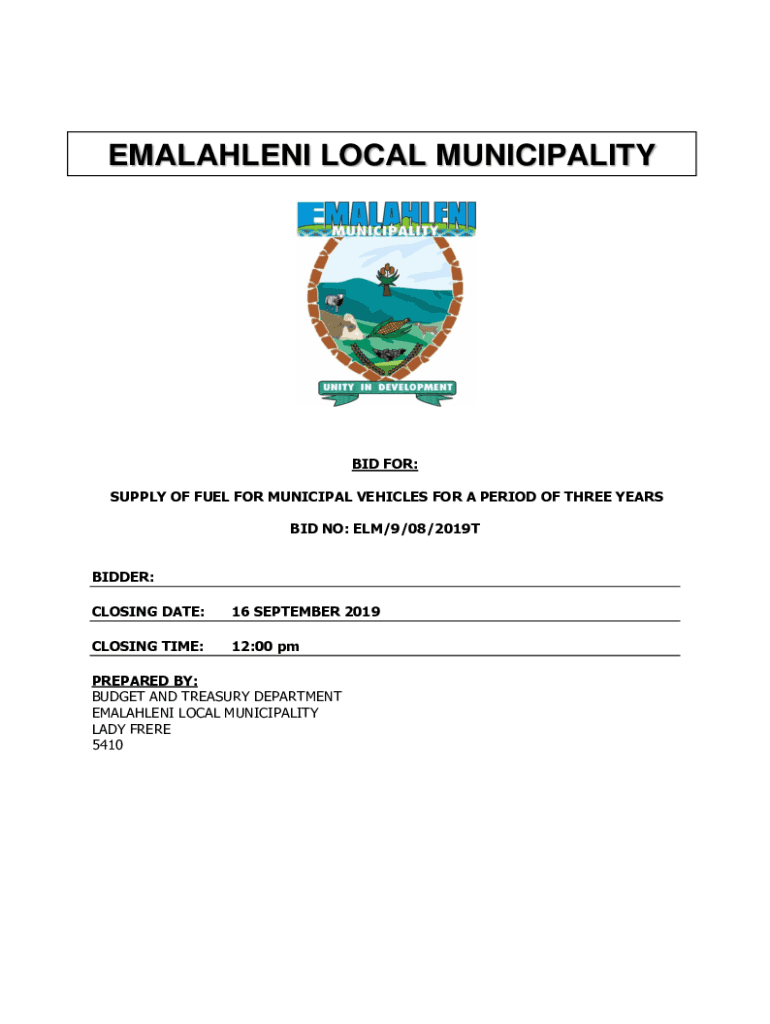 EMALAHLENI LOCAL MUNICIPALITY

EMALAHLENI
MUNICIPALITY

UNITY IN DEVELOPMENT

BID FOR:

SUPPLY OF FUEL FOR MUNICIPAL VEHICLES FOR A PERIOD OF THREE YEARS

BID NO: ELM/9/08/2019T

BIDDER:

CLOSING DATE: 16 SEPTEMBER 2019

CLOSING TIME: 12:00 pm

PREPARED BY:
BUDGET AND TREASURY DEPARTMENT
EMALAHLENI LOCAL MUNICIPALITY
LADY FRERE
5410